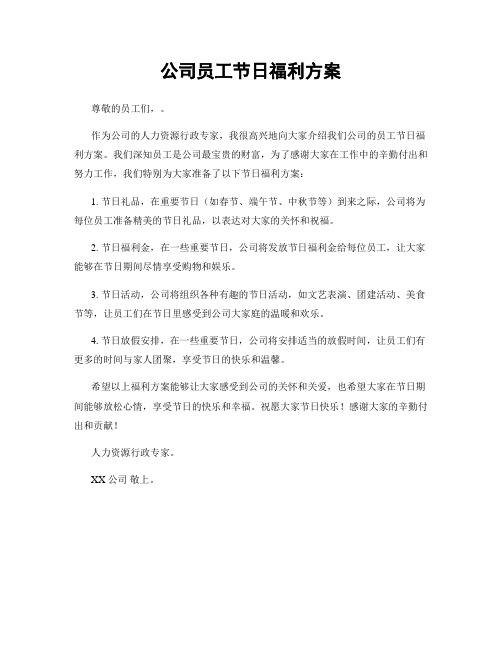 公司员工节日福利方案

尊敬的员工们，。

作为公司的人力资源行政专家，我很高兴地向大家介绍我们公司的员工节日福利方案。我们深知员工是公司最宝贵的财富，为了感谢大家在工作中的辛勤付出和努力工作，我们特别为大家准备了以下节日福利方案：

1. 节日礼品，在重要节日（如春节、端午节、中秋节等）到来之际，公司将为每位员工准备精美的节日礼品，以表达对大家的关怀和祝福。

2. 节日福利金，在一些重要节日，公司将发放节日福利金给每位员工，让大家能够在节日期间尽情享受购物和娱乐。

3. 节日活动，公司将组织各种有趣的节日活动，如文艺表演、团建活动、美食节等，让员工们在节日里感受到公司大家庭的温暖和欢乐。

4. 节日放假安排，在一些重要节日，公司将安排适当的放假时间，让员工们有更多的时间与家人团聚，享受节日的快乐和温馨。

希望以上福利方案能够让大家感受到公司的关怀和关爱，也希望大家在节日期间能够放松心情，享受节日的快乐和幸福。祝愿大家节日快乐！感谢大家的辛勤付出和贡献！

人力资源行政专家。

XX 公司 敬上。